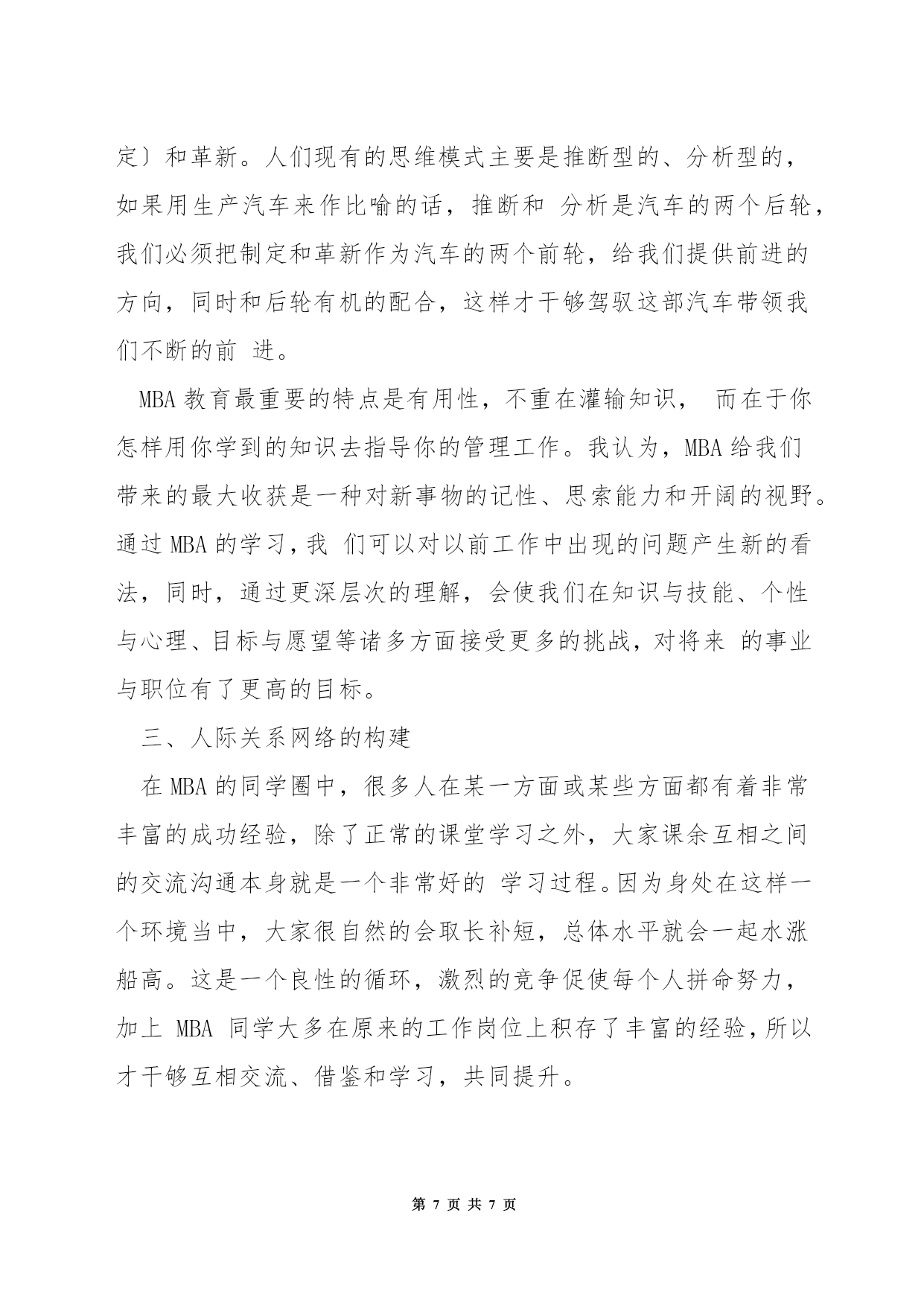 定〕和革新。人们现有的思维模式主要是推断型的、分析型的，如果用生产汽车来作比喻的话，推断和 分析是汽车的两个后轮，我们必须把制定和革新作为汽车的两个前轮，给我们提供前进的方向，同时和后轮有机的配合，这样才干够驾驭这部汽车带领我们不断的前 进。

MBA 教育最重要的特点是有用性，不重在灌输知识， 而在于你怎样用你学到的知识去指导你的管理工作。我认为，MBA 给我们带来的最大收获是一种对新事物的记性、思索能力和开阔的视野。通过 MBA 的学习，我 们可以对以前工作中出现的问题产生新的看法，同时，通过更深层次的理解，会使我们在知识与技能、个性与心理、目标与愿望等诸多方面接受更多的挑战，对将来 的事业与职位有了更高的目标。

三、人际关系网络的构建

在 MBA 的同学圈中，很多人在某一方面或某些方面都有着非常丰富的成功经验，除了正常的课堂学习之外，大家课余互相之间的交流沟通本身就是一个非常好的 学习过程。因为身处在这样一个环境当中，大家很自然的会取长补短，总体水平就会一起水涨船高。这是一个良性的循环，激烈的竞争促使每个人拼命努力，加上 MBA 同学大多在原来的工作岗位上积存了丰富的经验，所以才干够互相交流、借鉴和学习，共同提升。

第 7 页 共 7 页